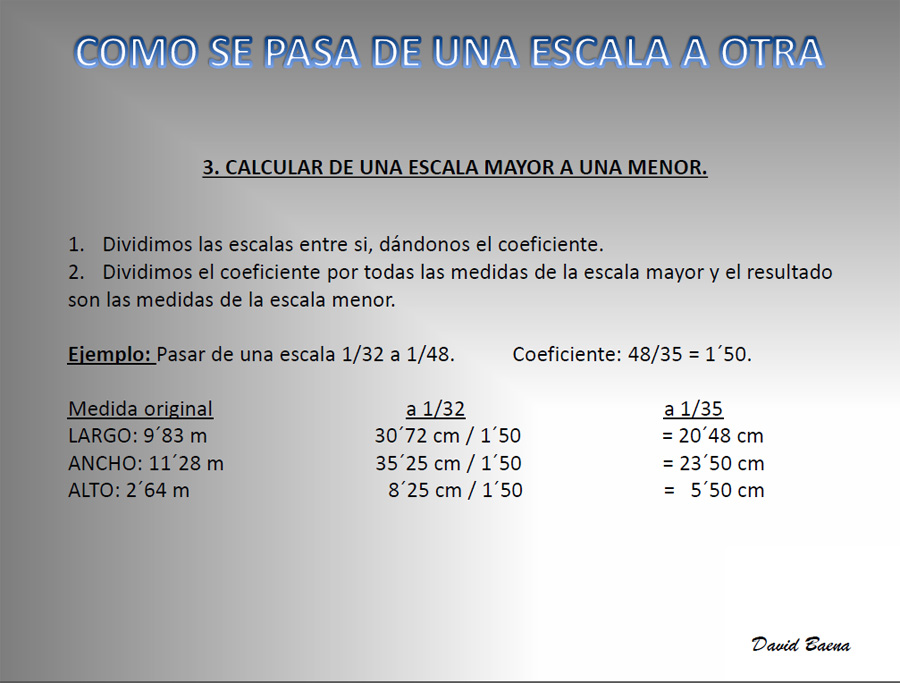 COMO SE PASA DE UNA ESCALA A OTRA

3. CALCULAR DE UNA ESCALA MAYOR A UNA MENOR.

1. Dividimos las escalas entre si, dándonos el coeficiente.
2. Dividimos el coeficiente por todas las medidas de la escala mayor y el resultado son las medidas de la escala menor.

Ejemplo: Pasar de una escala 1/32 a 1/48. Coeficiente: 48/35 = 1´50.

| Medida original | a 1/32 | a 1/35 |
|---|---|---|
| LARGO: 9´83 m | 30´72 cm / 1´50 | = 20´48 cm |
| ANCHO: 11´28 m | 35´25 cm / 1´50 | = 23´50 cm |
| ALTO: 2´64 m | 8´25 cm / 1´50 | = 5´50 cm |

David Baena